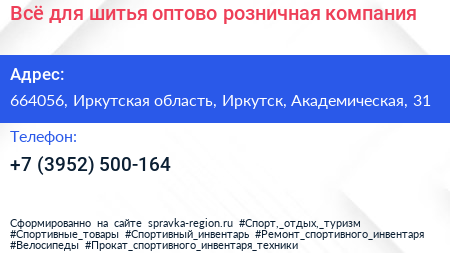 Всё для шитья оптово розничная компания

Адрес:
664056, Иркутская область, Иркутск, Академическая, 31

Телефон:
+7 (3952) 500-164

Сформированно на сайте spravka-region.ru #Спорт,_отдых,_туризм #Спортивные_товары #Спортивный_инвентарь #Ремонт_спортивного_инвентаря #Велосипеды #Прокат_спортивного_инвентаря_техники